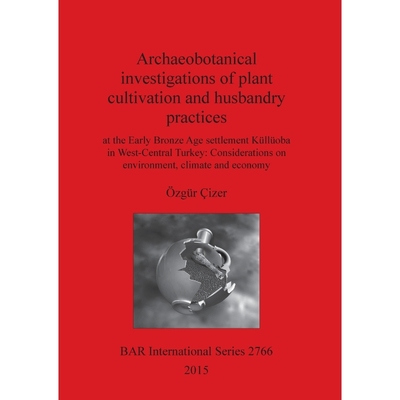 Archaeobotanical investigations of plant cultivation and husbandry practices

at the Early Bronze Age settlement Küllüoba in West-Central Turkey: Considerations on environment, climate and economy

Özgür Çizer

BAR International Series 2766

2015